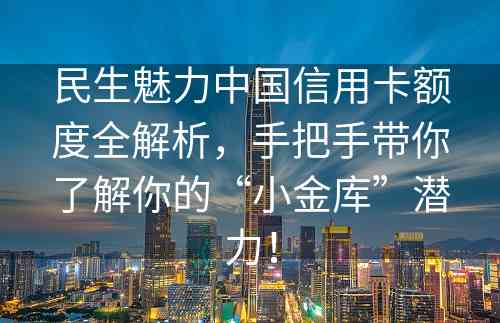 民生魅力中国信用卡额度全解析，手把手带你了解你的“小金库”潜力！